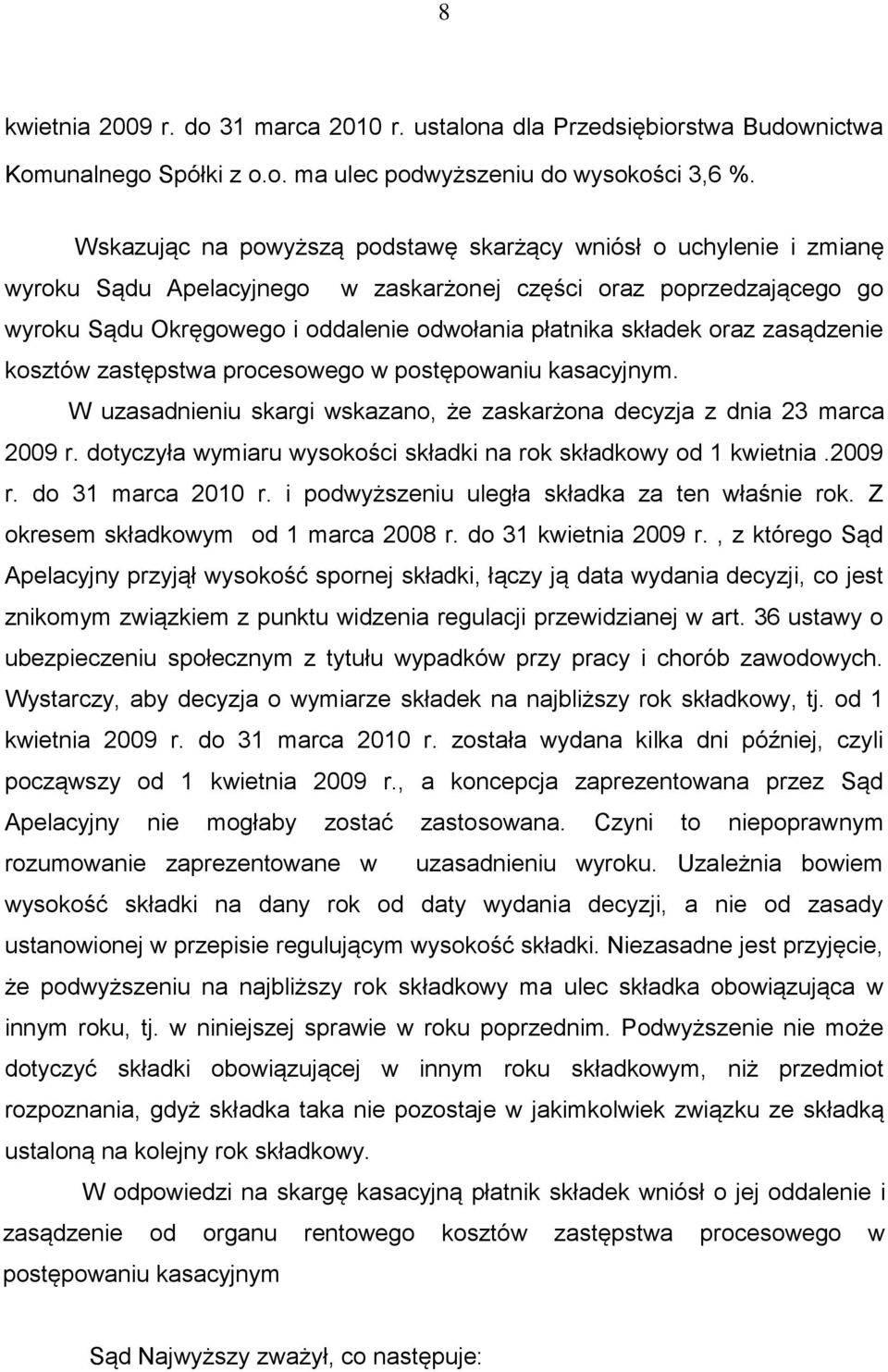 8

kwietnia 2009 r. do 31 marca 2010 r. ustalona dla Przedsiębiorstwa Budownictwa Komunalnego Spółki z o.o. ma ulec podwyższeniu do wysokości 3,6 %.

Wskazując na powyższą podstawę skarżący wniósł o uchylenie i zmianę wyroku Sądu Apelacyjnego w zaskarżonej części oraz poprzedzającego go wyroku Sądu Okręgowego i oddalenie odwołania płatnika składek oraz zasądzenie kosztów zastępstwa procesowego w postępowaniu kasacyjnym.

W uzasadnieniu skargi wskazano, że zaskarżona decyzja z dnia 23 marca 2009 r. dotyczyła wymiaru wysokości składki na rok składkowy od 1 kwietnia .2009 r. do 31 marca 2010 r. i podwyższeniu uległa składka za ten właśnie rok. Z okresem składkowym od 1 marca 2008 r. do 31 kwietnia 2009 r. , z którego Sąd Apelacyjny przyjął wysokość spornej składki, łączy ją data wydania decyzji, co jest znikomym związkiem z punktu widzenia regulacji przewidzianej w art. 36 ustawy o ubezpieczeniu społecznym z tytułu wypadków przy pracy i chorób zawodowych. Wystarczy, aby decyzja o wymiarze składek na najbliższy rok składkowy, tj. od 1 kwietnia 2009 r. do 31 marca 2010 r. została wydana kilka dni później, czyli począwszy od 1 kwietnia 2009 r., a koncepcja zaprezentowana przez Sąd Apelacyjny nie mogłaby zostać zastosowana. Czyni to niepoprawnym rozumowanie zaprezentowane w uzasadnieniu wyroku. Uzależnia bowiem wysokość składki na dany rok od daty wydania decyzji, a nie od zasady ustanowionej w przepisie regulującym wysokość składki. Niezasadne jest przyjęcie, że podwyższeniu na najbliższy rok składkowy ma ulec składka obowiązująca w innym roku, tj. w niniejszej sprawie w roku poprzednim. Podwyższenie nie może dotyczyć składki obowiązującej w innym roku składkowym, niż przedmiot rozpoznania, gdyż składka taka nie pozostaje w jakimkolwiek związku ze składką ustaloną na kolejny rok składkowy.

W odpowiedzi na skargę kasacyjną płatnik składek wniósł o jej oddalenie i zasądzenie od organu rentowego kosztów zastępstwa procesowego w postępowaniu kasacyjnym

Sąd Najwyższy zważył, co następuje: